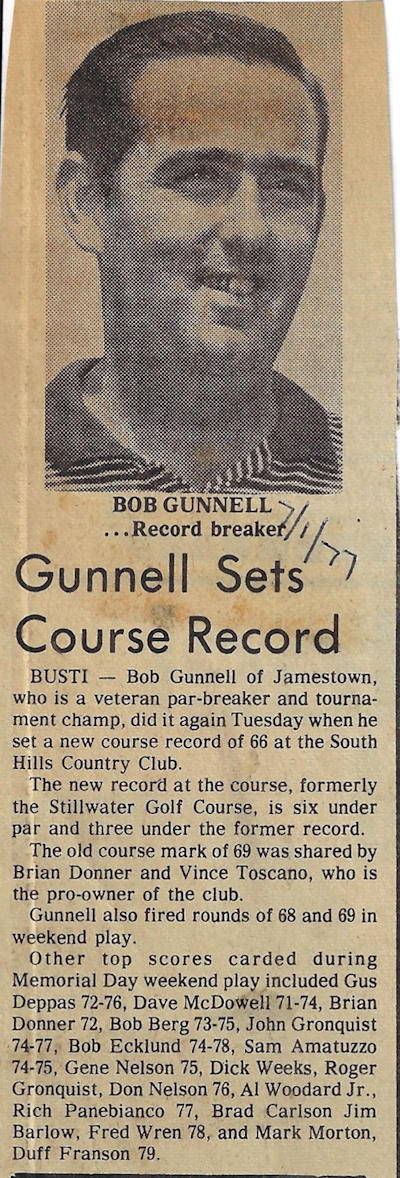 BOB GUNNELL
...Record breaker

7/1/77

Gunnell Sets Course Record

BUSTI — Bob Gunnell of Jamestown, who is a veteran par-breaker and tournament champ, did it again Tuesday when he set a new course record of 66 at the South Hills Country Club.

The new record at the course, formerly the Stillwater Golf Course, is six under par and three under the former record.

The old course mark of 69 was shared by Brian Donner and Vince Toscano, who is the pro-owner of the club.

Gunnell also fired rounds of 68 and 69 in weekend play.

Other top scores carded during Memorial Day weekend play included Gus Deppas 72-76, Dave McDowell 71-74, Brian Donner 72, Bob Berg 73-75, John Gronquist 74-77, Bob Ecklund 74-78, Sam Amatuzzo 74-75, Gene Nelson 75, Dick Weeks, Roger Gronquist, Don Nelson 76, Al Woodard Jr., Rich Panebianco 77, Brad Carlson Jim Barlow, Fred Wren 78, and Mark Morton, Duff Franson 79.